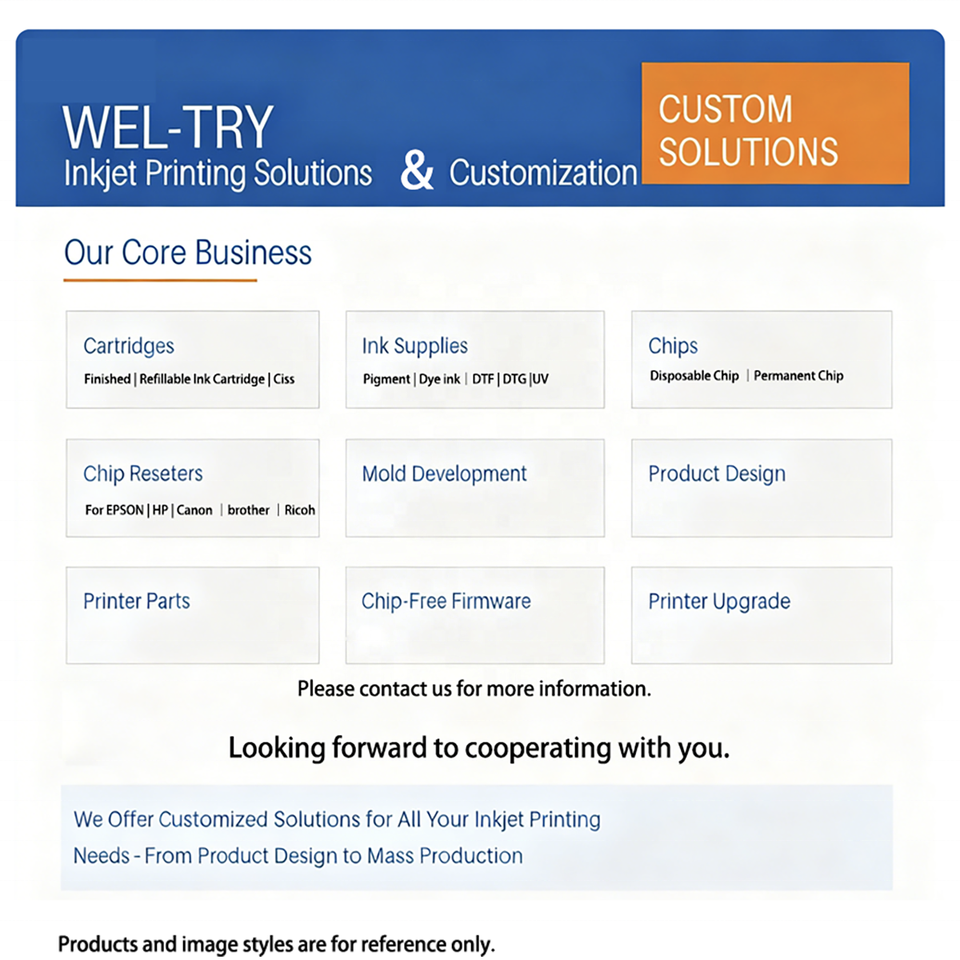 WEL-TRY
Inkjet Printing Solutions & Customization

CUSTOM SOLUTIONS

Our Core Business

Cartridges
Finished | Refillable Ink Cartridge | Ciss

Ink Supplies
Pigment | Dye ink | DTF | DTG |UV

Chips
Disposable Chip | Permanent Chip

Chip Reseters
For EPSON | HP | Canon | brother | Ricoh

Mold Development

Product Design

Printer Parts

Chip-Free Firmware

Printer Upgrade

Please contact us for more information.

Looking forward to cooperating with you.

We Offer Customized Solutions for All Your Inkjet Printing Needs - From Product Design to Mass Production

Products and image styles are for reference only.